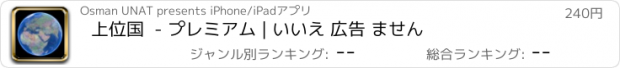 Osman UNAT presents iPhone/iPadアプリ

240円

上位国 - プレミアム | いいえ 広告 ません

ジャンル別ランキング: --

総合ランキング: --